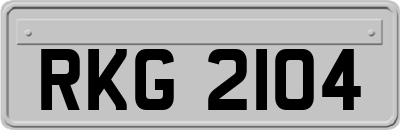 RKG 2104